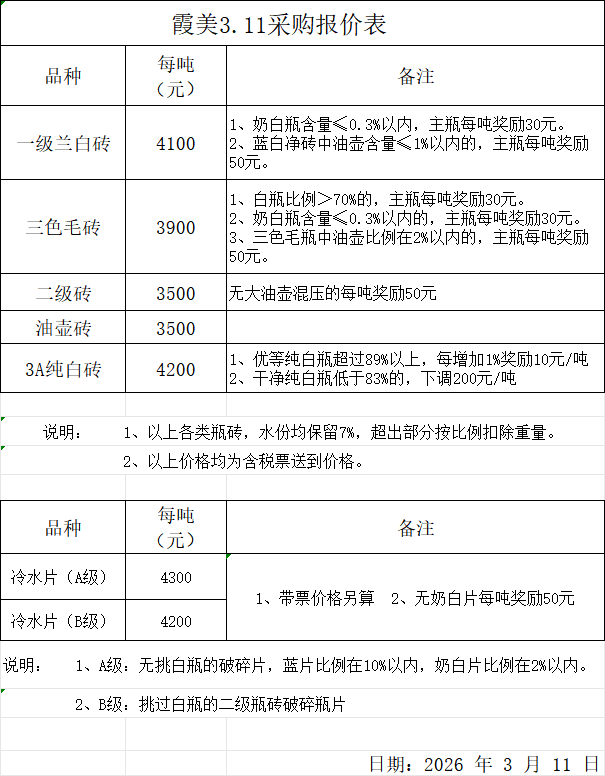 霞美3.11采购报价表

| 品种 | 每吨（元） | 备注 |
|---|---|---|
| 一级兰白砖 | 4100 | 1、奶白瓶含量≤0.3%以内，主瓶每吨奖励30元。 2、蓝白净砖中油壶含量≤1%以内的，主瓶每吨奖励50元。 |
| 三色毛砖 | 3900 | 1、白瓶比例＞70%的，主瓶每吨奖励30元。 2、奶白瓶含量≤0.3%以内的，主瓶每吨奖励30元。 3、三色毛瓶中油壶比例在2%以内的，主瓶每吨奖励50元。 |
| 二级砖 | 3500 | 无大油壶混压的每吨奖励50元 |
| 油壶砖 | 3500 | |
| 3A纯白砖 | 4200 | 1、优等纯白瓶超过89%以上，每增加1%奖励10元/吨 2、干净纯白瓶低于83%的，下调200元/吨 |

说明： 1、以上各类瓶砖，水份均保留7%，超出部分按比例扣除重量。

2、以上价格均为含税票送到价格。

| 品种 | 每吨（元） | 备注 |
|---|---|---|
| 冷水片（A级） | 4300 | 1、带票价格另算 2、无奶白片每吨奖励50元 |
| 冷水片（B级） | 4200 | |

说明： 1、A级：无挑白瓶的破碎片，蓝片比例在10%以内，奶白片比例在2%以内。

2、B级：挑过白瓶的二级瓶砖破碎瓶片

日期：2026 年 3 月 11 日